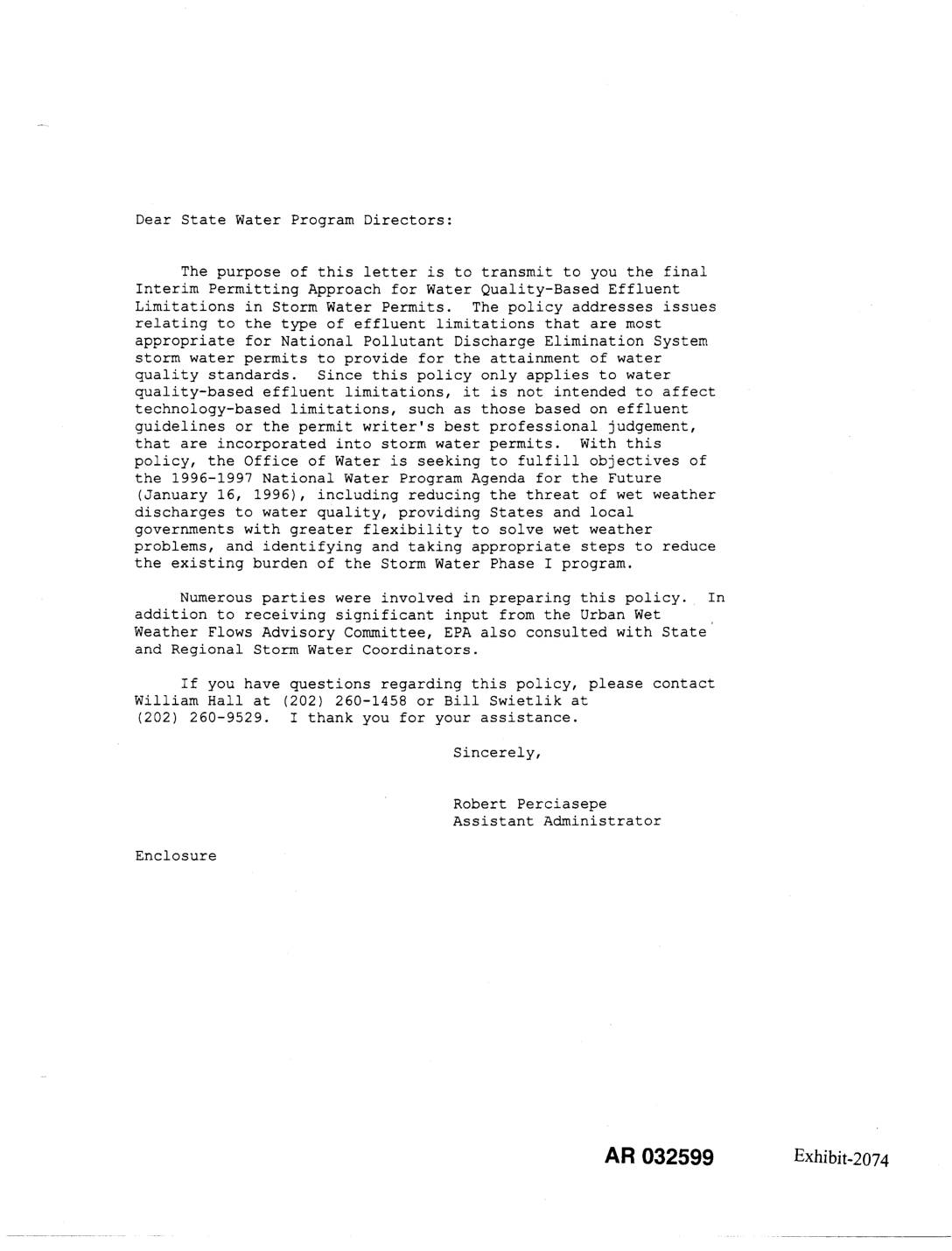 Dear State Water Program Directors:

The purpose of this letter is to transmit to you the final Interim Permitting Approach for Water Quality-Based Effluent Limitations in Storm Water Permits. The policy addresses issues relating to the type of effluent limitations that are most appropriate for National Pollutant Discharge Elimination System storm water permits to provide for the attainment of water quality standards. Since this policy only applies to water quality-based effluent limitations, it is not intended to affect technology-based limitations, such as those based on effluent guidelines or the permit writer's best professional judgement, that are incorporated into storm water permits. With this policy, the Office of Water is seeking to fulfill objectives of the 1996-1997 National Water Program Agenda for the Future (January 16, 1996), including reducing the threat of wet weather discharges to water quality, providing States and local governments with greater flexibility to solve wet weather problems, and identifying and taking appropriate steps to reduce the existing burden of the Storm Water Phase I program.

Numerous parties were involved in preparing this policy. In addition to receiving significant input from the Urban Wet Weather Flows Advisory Committee, EPA also consulted with State and Regional Storm Water Coordinators.

If you have questions regarding this policy, please contact William Hall at (202) 260-1458 or Bill Swietlik at (202) 260-9529. I thank you for your assistance.

Sincerely,

Robert Perciasepe
Assistant Administrator

Enclosure

AR 032599

Exhibit-2074